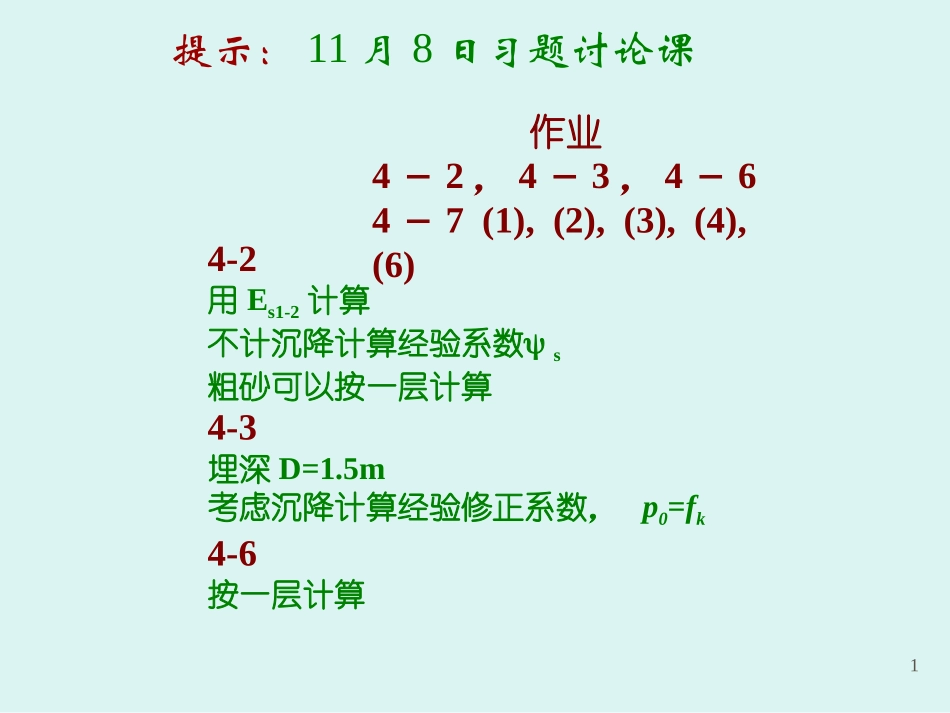 提示： 11 月 8 日习题讨论课

作业

4 － 2， 4 － 3， 4 － 6

4 － 7 (1), (2), (3), (4), (6)

4-2

用 $E_{s1-2}$ 计算

不计沉降计算经验系数$\psi_s$

粗砂可以按一层计算

4-3

埋深 D=1.5m

考虑沉降计算经验修正系数， $p_0=f_k$

4-6

按一层计算

1